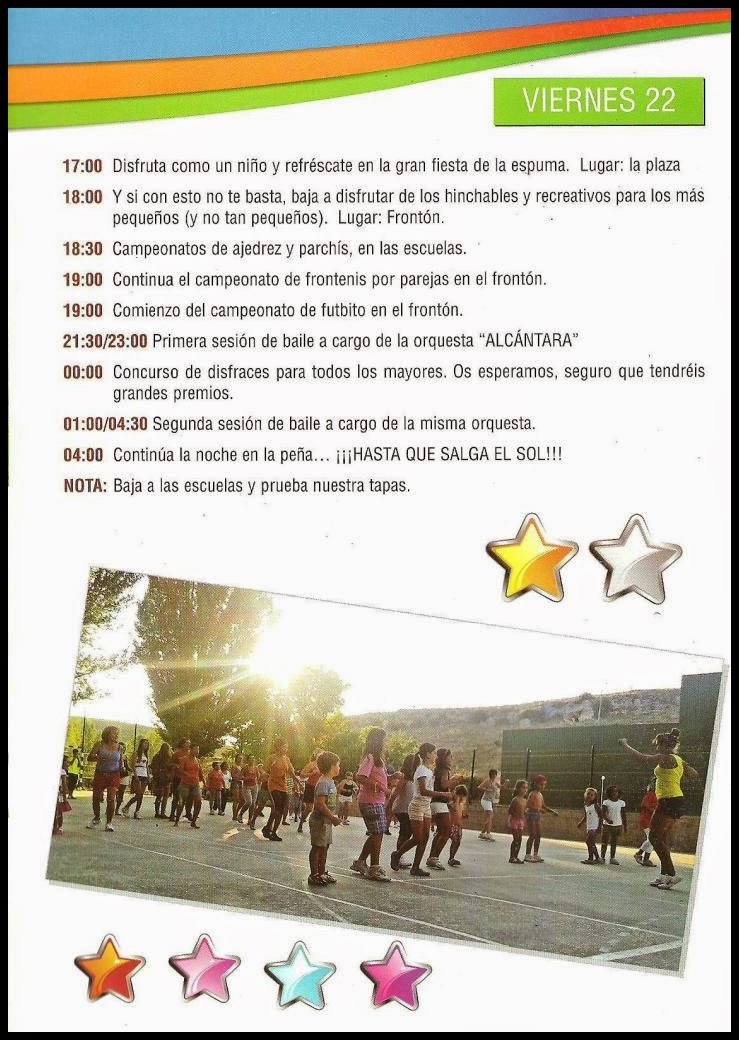 VIERNES 22

17:00 Disfruta como un niño y refréscate en la gran fiesta de la espuma. Lugar: la plaza

18:00 Y si con esto no te basta, baja a disfrutar de los hinchables y recreativos para los más pequeños (y no tan pequeños). Lugar: Frontón.

18:30 Campeonatos de ajedrez y parchís, en las escuelas.

19:00 Continua el campeonato de frontenis por parejas en el frontón.

19:00 Comienzo del campeonato de futbito en el frontón.

21:30/23:00 Primera sesión de baile a cargo de la orquesta "ALCÁNTARA"

00:00 Concurso de disfraces para todos los mayores. Os esperamos, seguro que tendréis grandes premios.

01:00/04:30 Segunda sesión de baile a cargo de la misma orquesta.

04:00 Continúa la noche en la peña... ¡¡¡HASTA QUE SALGA EL SOL!!!

NOTA: Baja a las escuelas y prueba nuestra tapas.